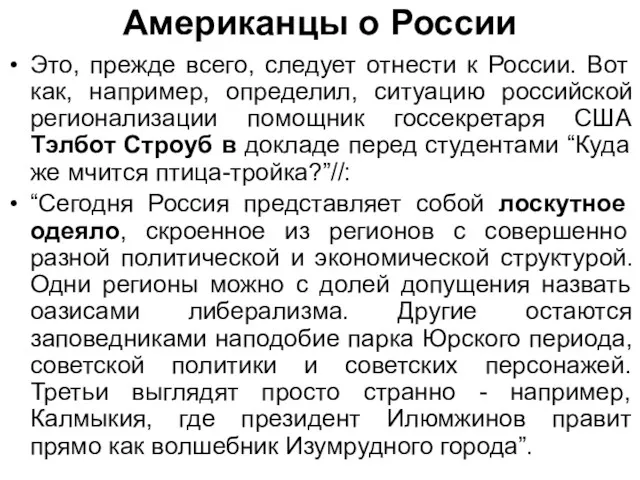 Американцы о России

• Это, прежде всего, следует отнести к России. Вот как, например, определил, ситуацию российской регионализации помощник госсекретаря США Тэлбот Строуб в докладе перед студентами “Куда же мчится птица-тройка?”//:

• “Сегодня Россия представляет собой лоскутное одеяло, скроенное из регионов с совершенно разной политической и экономической структурой. Одни регионы можно с долей допущения назвать оазисами либерализма. Другие остаются заповедниками наподобие парка Юрского периода, советской политики и советских персонажей. Третьи выглядят просто странно - например, Калмыкия, где президент Илюмжинов правит прямо как волшебник Изумрудного города”.